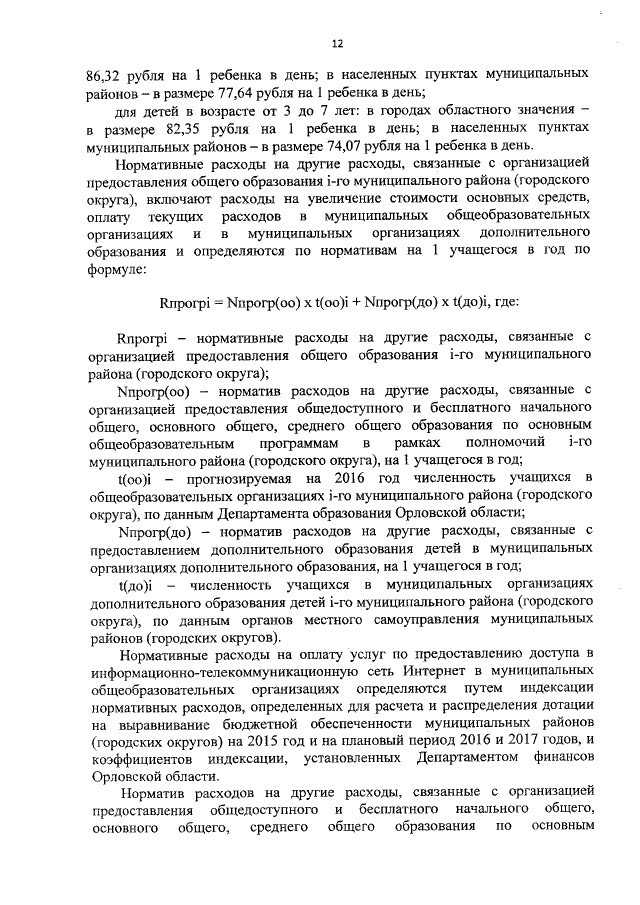 12

86,32 рубля на 1 ребенка в день; в населенных пунктах муниципальных районов – в размере 77,64 рубля на 1 ребенка в день;

для детей в возрасте от 3 до 7 лет: в городах областного значения – в размере 82,35 рубля на 1 ребенка в день; в населенных пунктах муниципальных районов – в размере 74,07 рубля на 1 ребенка в день.

Нормативные расходы на другие расходы, связанные с организацией предоставления общего образования i-го муниципального района (городского округа), включают расходы на увеличение стоимости основных средств, оплату текущих расходов в муниципальных общеобразовательных организациях и в муниципальных организациях дополнительного образования и определяются по нормативам на 1 учащегося в год по формуле:

Rпрогрi = Nпрогр(оо) x t(оо)i + Nпрогр(до) x t(до)i, где:

Rпрогрi – нормативные расходы на другие расходы, связанные с организацией предоставления общего образования i-го муниципального района (городского округа);

Nпрогр(оо) – норматив расходов на другие расходы, связанные с организацией предоставления общедоступного и бесплатного начального общего, основного общего, среднего общего образования по основным общеобразовательным программам в рамках полномочий i-го муниципального района (городского округа), на 1 учащегося в год;

t(оо)i – прогнозируемая на 2016 год численность учащихся в общеобразовательных организациях i-го муниципального района (городского округа), по данным Департамента образования Орловской области;

Nпрогр(до) – норматив расходов на другие расходы, связанные с предоставлением дополнительного образования детей в муниципальных организациях дополнительного образования, на 1 учащегося в год;

t(до)i – численность учащихся в муниципальных организациях дополнительного образования детей i-го муниципального района (городского округа), по данным органов местного самоуправления муниципальных районов (городских округов).

Нормативные расходы на оплату услуг по предоставлению доступа в информационно-телекоммуникационную сеть Интернет в муниципальных общеобразовательных организациях определяются путем индексации нормативных расходов, определенных для расчета и распределения дотации на выравнивание бюджетной обеспеченности муниципальных районов (городских округов) на 2015 год и на плановый период 2016 и 2017 годов, и коэффициентов индексации, установленных Департаментом финансов Орловской области.

Норматив расходов на другие расходы, связанные с организацией предоставления общедоступного и бесплатного начального общего, основного общего, среднего общего образования по основным